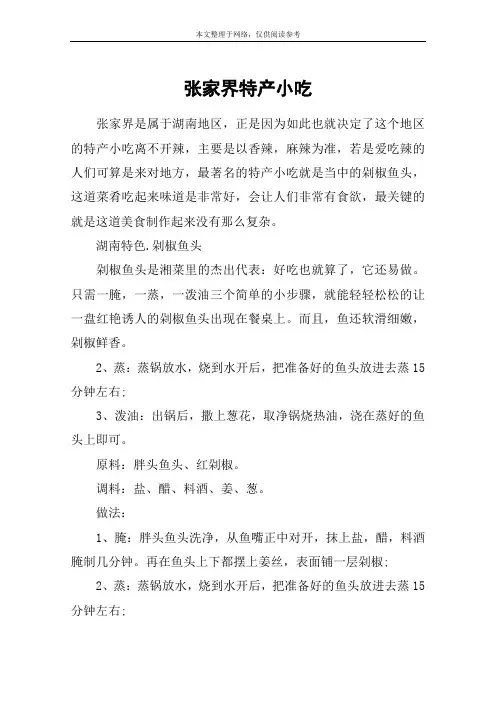 本文整理于网络，仅供阅读参考

张家界特产小吃

张家界是属于湖南地区，正是因为如此也就决定了这个地区的特产小吃离不开辣，主要是以香辣，麻辣为准，若是爱吃辣的人们可算是来对地方，最著名的特产小吃就是当中的剁椒鱼头，这道菜肴吃起来味道是非常好，会让人们非常有食欲，最关键的就是这道美食制作起来没有那么复杂。

湖南特色.剁椒鱼头

剁椒鱼头是湘菜里的杰出代表：好吃也就算了，它还易做。只需一腌，一蒸，一泼油三个简单的小步骤，就能轻轻松松的让一盘红艳诱人的剁椒鱼头出现在餐桌上。而且，鱼还软滑细嫩，剁椒鲜香。

2、蒸：蒸锅放水，烧到水开后，把准备好的鱼头放进去蒸15分钟左右;

3、泼油：出锅后，撒上葱花，取净锅烧热油，浇在蒸好的鱼头上即可。

原料：胖头鱼头、红剁椒。

调料：盐、醋、料酒、姜、葱。

做法：

1、腌：胖头鱼头洗净，从鱼嘴正中对开，抹上盐，醋，料酒腌制几分钟。再在鱼头上下都摆上姜丝，表面铺一层剁椒;

2、蒸：蒸锅放水，烧到水开后，把准备好的鱼头放进去蒸15分钟左右;